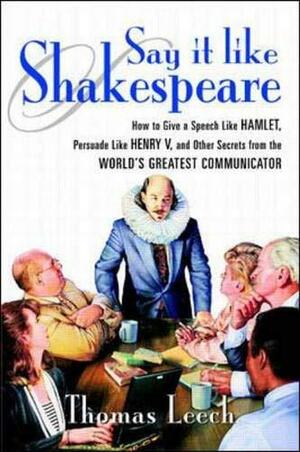 Say it like Shakespeare

How to Give a Speech Like HAMLET, Persuade Like HENRY V, and Other Secrets from the WORLD'S GREATEST COMMUNICATOR

Thomas Leech